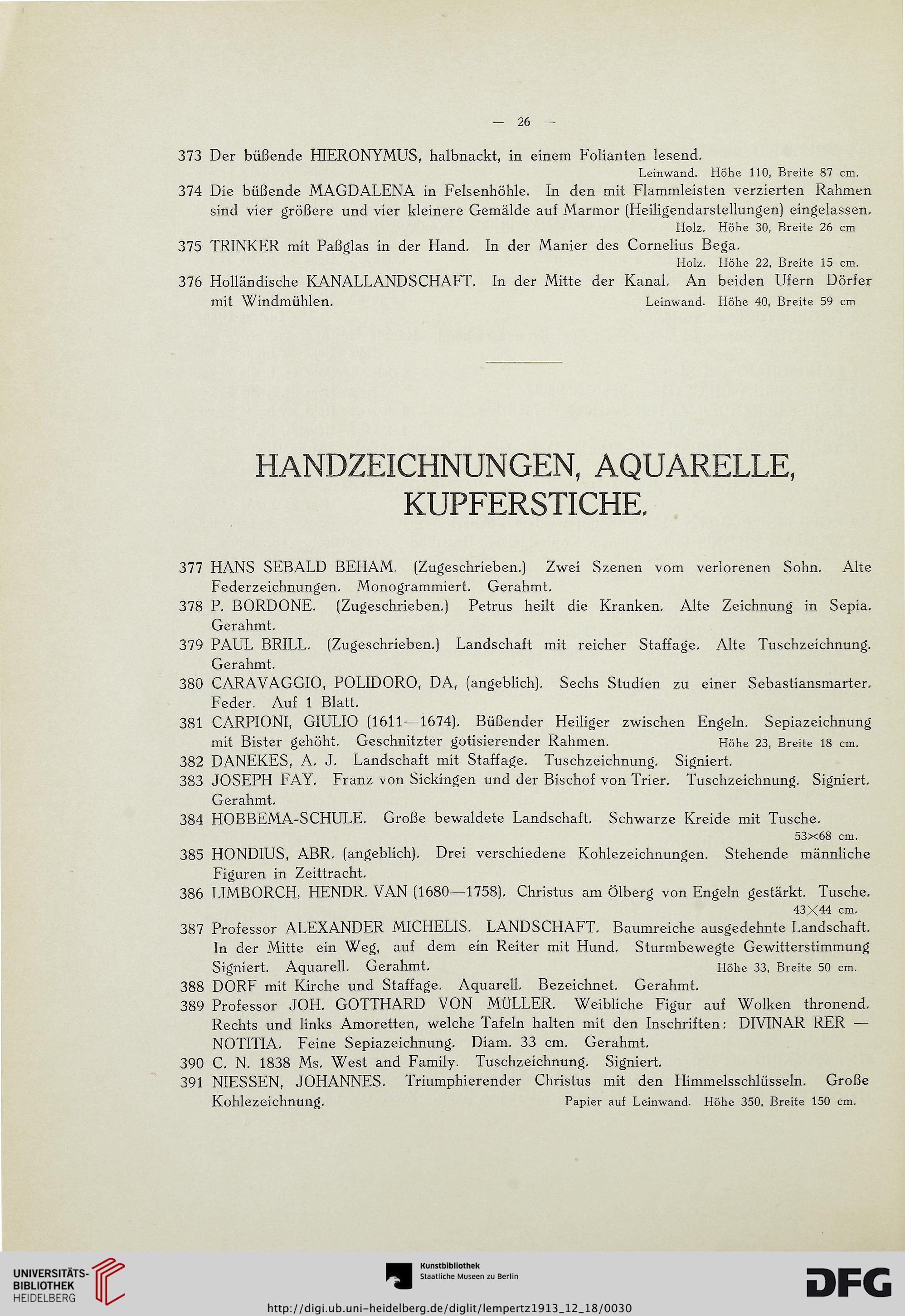 — 26 —

373 Der büßende HIERONYMUS, halbnackt, in einem Folianten lesend.
Leinwand. Höhe 110, Breite 87 cm.

374 Die büßende MAGDALENA in Felsenhöhle. In den mit Flammleisten verzierten Rahmen sind vier größere und vier kleinere Gemälde auf Marmor (Heiligendarstellungen) eingelassen.
Holz. Höhe 30, Breite 26 cm

375 TRINKER mit Paßglas in der Hand. In der Manier des Cornelius Bega.
Holz. Höhe 22, Breite 15 cm.

376 Holländische KANALLANDSCHAFT. In der Mitte der Kanal. An beiden Ufern Dörfer mit Windmühlen. Leinwand. Höhe 40, Breite 59 cm

HANDZEICHNUNGEN, AQUARELLE, KUPFERSTICHE.

377 HANS SEBALD BEHAM. (Zugeschrieben.) Zwei Szenen vom verlorenen Sohn. Alte Federzeichnungen. Monogrammiert. Gerahmt.

378 P. BORDONE. (Zugeschrieben.) Petrus heilt die Kranken. Alte Zeichnung in Sepia. Gerahmt.

379 PAUL BRILL. (Zugeschrieben.) Landschaft mit reicher Staffage. Alte Tuschzeichnung. Gerahmt.

380 CARAVAGGIO, POLIDORO, DA, (angeblich). Sechs Studien zu einer Sebastiansmarter. Feder. Auf 1 Blatt.

381 CARPIONI, GIULIO (1611—1674). Büßender Heiliger zwischen Engeln. Sepiazeichnung mit Bister gehöht. Geschnitzter gotisierender Rahmen. Höhe 23, Breite 18 cm.

382 DANEKES, A. J. Landschaft mit Staffage. Tuschzeichnung. Signiert.

383 JOSEPH FAY. Franz von Sickingen und der Bischof von Trier. Tuschzeichnung. Signiert. Gerahmt.

384 HOBBEMA-SCHULE. Große bewaldete Landschaft. Schwarze Kreide mit Tusche.
53×68 cm.

385 HONDIUS, ABR. (angeblich). Drei verschiedene Kohlezeichnungen. Stehende männliche Figuren in Zeittracht.

386 LIMBORCH, HENDR. VAN (1680—1758). Christus am Ölberg von Engeln gestärkt. Tusche.
43×44 cm.

387 Professor ALEXANDER MICHELIS. LANDSCHAFT. Baumreiche ausgedehnte Landschaft. In der Mitte ein Weg, auf dem ein Reiter mit Hund. Sturmbewegte Gewitterstimmung Signiert. Aquarell. Gerahmt. Höhe 33, Breite 50 cm.

388 DORF mit Kirche und Staffage. Aquarell. Bezeichnet. Gerahmt.

389 Professor JOH. GOTTHARD VON MÜLLER. Weibliche Figur auf Wolken thronend. Rechts und links Amoretten, welche Tafeln halten mit den Inschriften: DIVINAR RER — NOTITIA. Feine Sepiazeichnung. Diam. 33 cm. Gerahmt.

390 C. N. 1838 Ms. West and Family. Tuschzeichnung. Signiert.

391 NIESSEN, JOHANNES. Triumphierender Christus mit den Himmelsschlüsseln. Große Kohlezeichnung. Papier auf Leinwand. Höhe 350, Breite 150 cm.

UNIVERSITÄTS-BIBLIOTHEK HEIDELBERG
Kunstbibliothek Staatliche Museen zu Berlin
DFG
http://digi.ub.uni-heidelberg.de/diglit/lempertz1913_12_18/0030